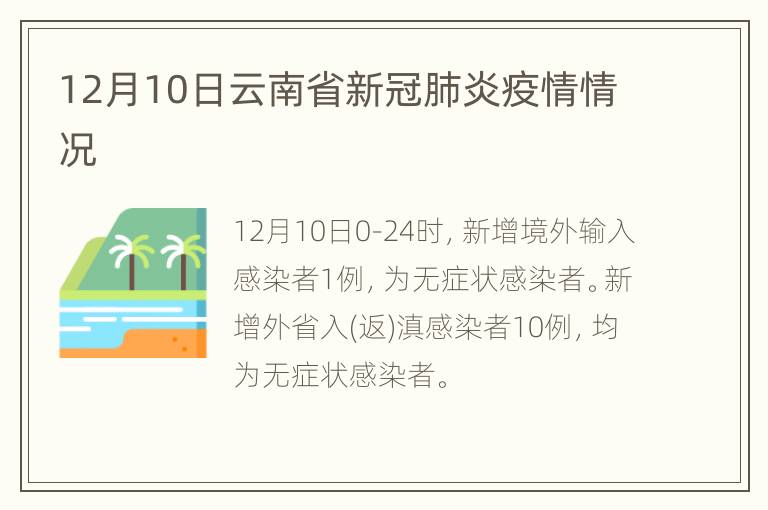 12月10日云南省新冠肺炎疫情情况

12月10日0-24时，新增境外输入感染者1例，为无症状感染者。新增外省入(返)滇感染者10例，均为无症状感染者。